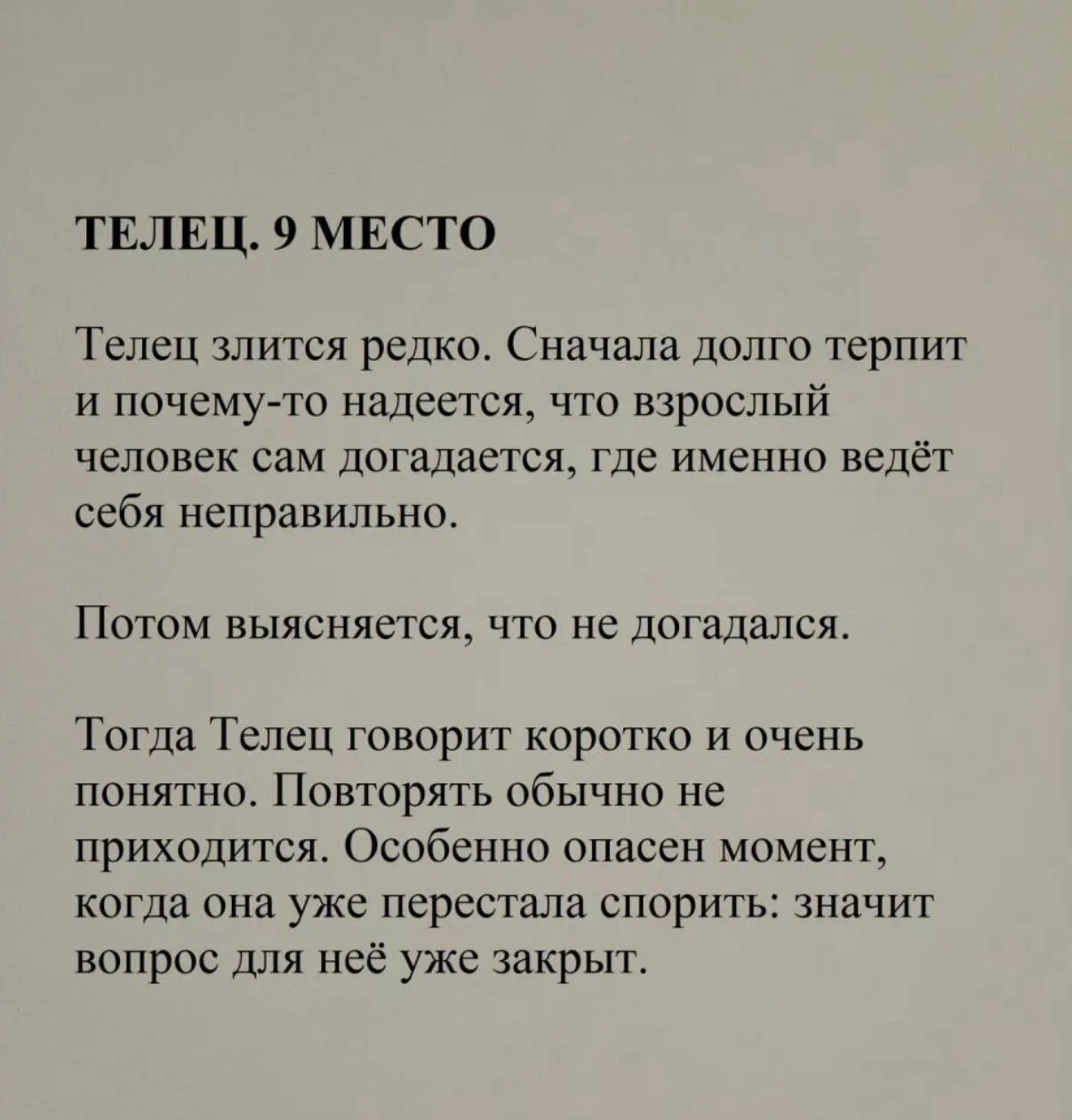 ТЕЛЕЦ. 9 МЕСТО

Телец злится редко. Сначала долго терпит и почему-то надеется, что взрослый человек сам догадается, где именно ведёт себя неправильно.

Потом выясняется, что не догадался.

Тогда Телец говорит коротко и очень понятно. Повторять обычно не приходится. Особенно опасен момент, когда она уже перестала спорить: значит вопрос для неё уже закрыт.